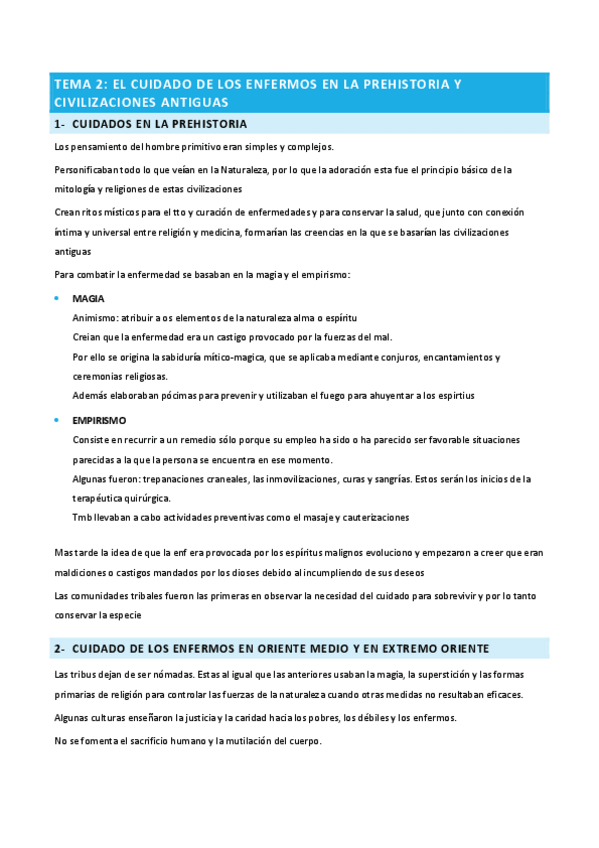 TEMA 2: EL CUIDADO DE LOS ENFERMOS EN LA PREHISTORIA Y CIVILIZACIONES ANTIGUAS

1- CUIDADOS EN LA PREHISTORIA

Los pensamiento del hombre primitivo eran simples y complejos.

Personificaban todo lo que veían en la Naturaleza, por lo que la adoración esta fue el principio básico de la mitología y religiones de estas civilizaciones

Crean ritos místicos para el tto y curación de enfermedades y para conservar la salud, que junto con conexión íntima y universal entre religión y medicina, formarían las creencias en la que se basarían las civilizaciones antiguas

Para combatir la enfermedad se basaban en la magia y el empirismo:

• MAGIA
Animismo: atribuir a os elementos de la naturaleza alma o espíritu
Creian que la enfermedad era un castigo provocado por la fuerzas del mal.
Por ello se origina la sabiduría mítico-magica, que se aplicaba mediante conjuros, encantamientos y ceremonias religiosas.
Además elaboraban pócimas para prevenir y utilizaban el fuego para ahuyentar a los espirtius

• EMPIRISMO
Consiste en recurrir a un remedio sólo porque su empleo ha sido o ha parecido ser favorable situaciones parecidas a la que la persona se encuentra en ese momento.
Algunas fueron: trepanaciones craneales, las inmovilizaciones, curas y sangrías. Estos serán los inicios de la terapéutica quirúrgica.
Tmb llevaban a cabo actividades preventivas como el masaje y cauterizaciones

Mas tarde la idea de que la enf era provocada por los espíritus malignos evoluciono y empezaron a creer que eran maldiciones o castigos mandados por los dioses debido al incumpliendo de sus deseos

Las comunidades tribales fueron las primeras en observar la necesidad del cuidado para sobrevivir y por lo tanto conservar la especie

2- CUIDADO DE LOS ENFERMOS EN ORIENTE MEDIO Y EN EXTREMO ORIENTE

Las tribus dejan de ser nómadas. Estas al igual que las anteriores usaban la magia, la superstición y las formas primarias de religión para controlar las fuerzas de la naturaleza cuando otras medidas no resultaban eficaces.

Algunas culturas enseñaron la justicia y la caridad hacia los pobres, los débiles y los enfermos.

No se fomenta el sacrificio humano y la mutilación del cuerpo.